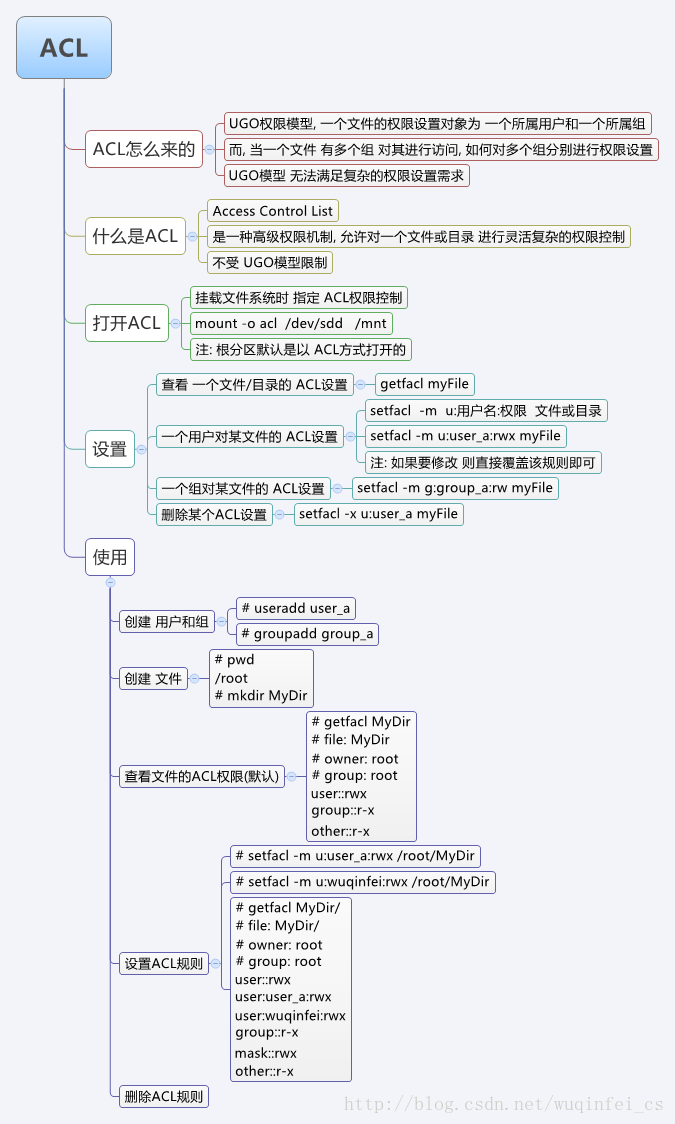 ACL

ACL怎么来的

UGO权限模型, 一个文件的权限设置对象为 一个所属用户和一个所属组

而, 当一个文件 有多个组 对其进行访问, 如何对多个组分别进行权限设置

UGO模型 无法满足复杂的权限设置需求

什么是ACL

Access Control List

是一种高级权限机制, 允许对一个文件或目录 进行灵活复杂的权限控制

不受 UGO模型限制

打开ACL

挂载文件系统时 指定 ACL权限控制

mount -o acl /dev/sdd /mnt

注: 根分区默认是以 ACL方式打开的

设置

查看 一个文件/目录的 ACL设置

getfacl myFile

一个用户对某文件的 ACL设置

setfacl -m u:用户名:权限 文件或目录

setfacl -m u:user_a:rwx myFile

注: 如果要修改 则直接覆盖该规则即可

一个组对某文件的 ACL设置

setfacl -m g:group_a:rw myFile

删除某个ACL设置

setfacl -x u:user_a myFile

使用

创建 用户和组

# useradd user_a

# groupadd group_a

创建 文件

# pwd
/root
# mkdir MyDir

查看文件的ACL权限(默认)

# getfacl MyDir
# file: MyDir
# owner: root
# group: root
user::rwx
group::r-x
other::r-x

设置ACL规则

# setfacl -m u:user_a:rwx /root/MyDir

# setfacl -m u:wuqinfei:rwx /root/MyDir

# getfacl MyDir/
# file: MyDir/
# owner: root
# group: root
user::rwx
user:user_a:rwx
user:wuqinfei:rwx
group::r-x
mask::rwx
other::r-x

删除ACL规则

http://blog.csdn.net/wuqinfei_cs